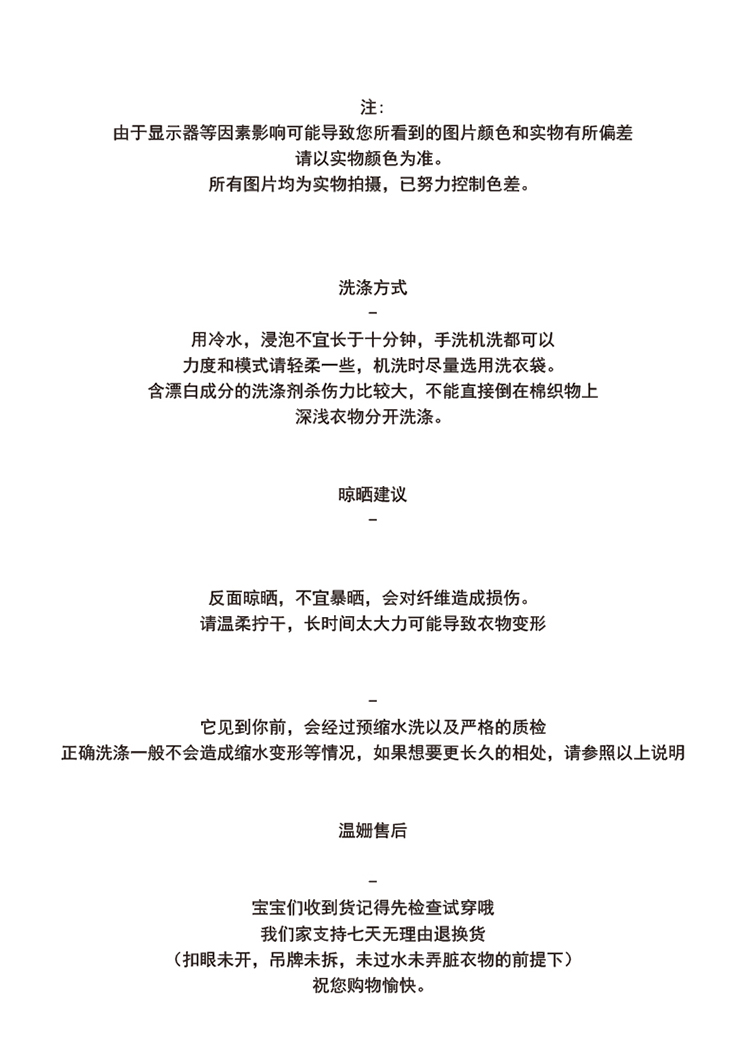 注:
由于显示器等因素影响可能导致您所看到的图片颜色和实物有所偏差
请以实物颜色为准。
所有图片均为实物拍摄，已努力控制色差。

洗涤方式
–
用冷水，浸泡不宜长于十分钟，手洗机洗都可以
力度和模式请轻柔一些，机洗时尽量选用洗衣袋。
含漂白成分的洗涤剂杀伤力比较大，不能直接倒在棉织物上
深浅衣物分开洗涤。

晾晒建议
–

反面晾晒，不宜暴晒，会对纤维造成损伤。
请温柔拧干，长时间太大力可能导致衣物变形

–
它见到你前，会经过预缩水洗以及严格的质检
正确洗涤一般不会造成缩水变形等情况，如果想要更长久的相处，请参照以上说明

温姗售后

–
宝宝们收到货记得先检查试穿哦
我们家支持七天无理由退换货
（扣眼未开，吊牌未拆，未过水未弄脏衣物的前提下）
祝您购物愉快。